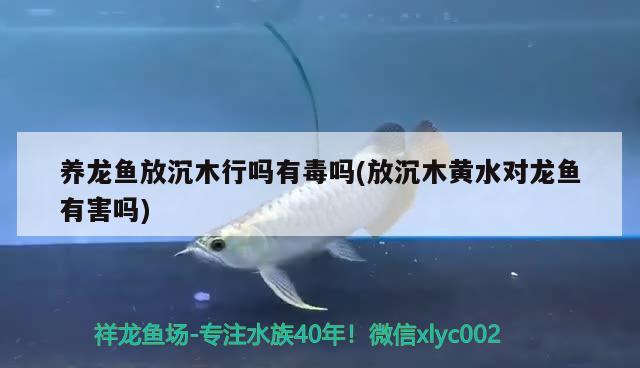 养龙鱼放沉木行吗有毒吗(放沉木黄水对龙鱼有害吗)

祥龙鱼场-专注水族40年！微信xlyc002